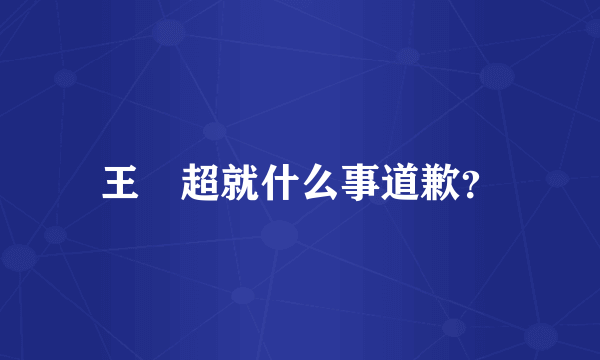 王　超就什么事道歉?